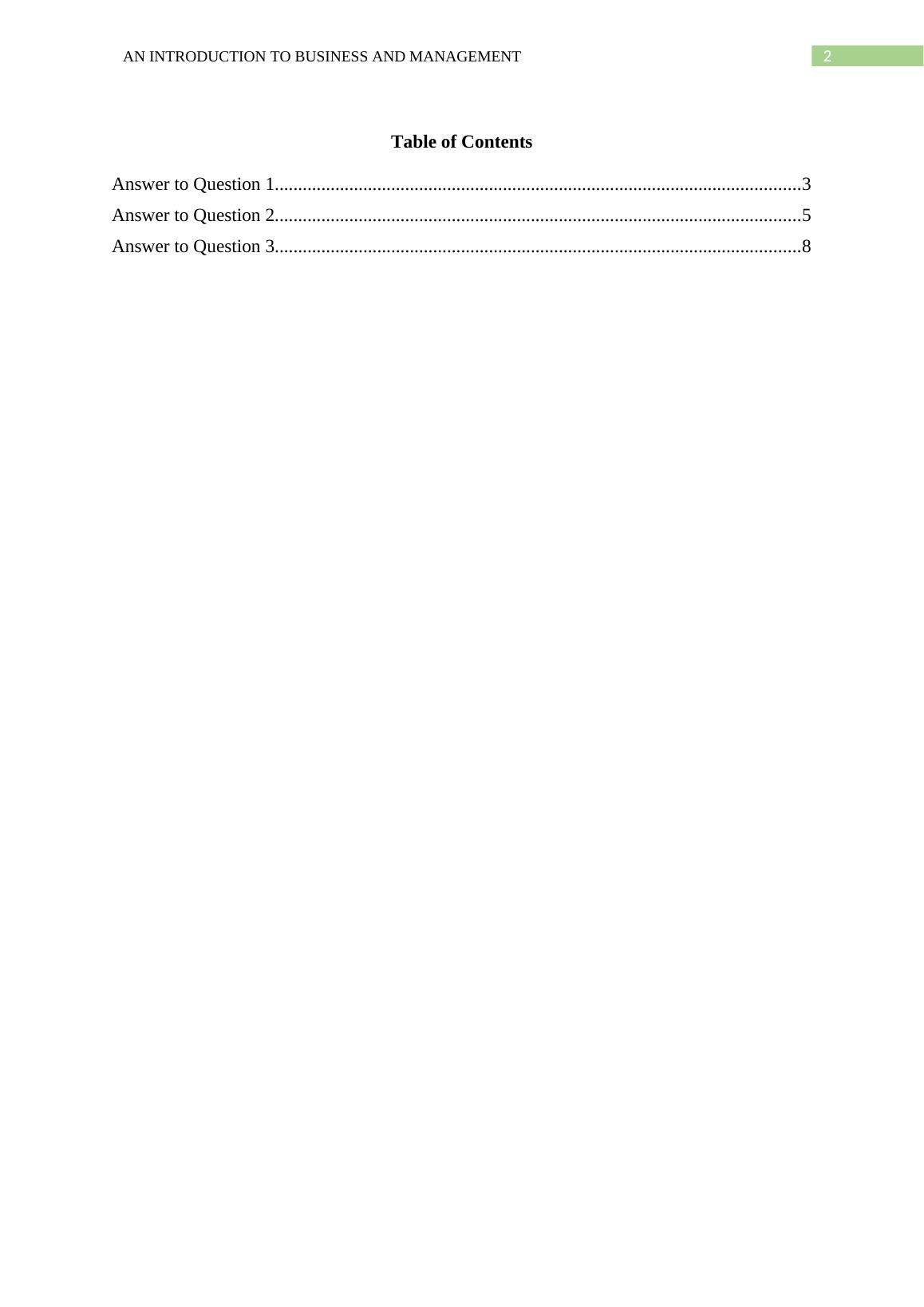 AN INTRODUCTION TO BUSINESS AND MANAGEMENT 2

Table of Contents

Answer to Question 1 3
Answer to Question 2 5
Answer to Question 3 8